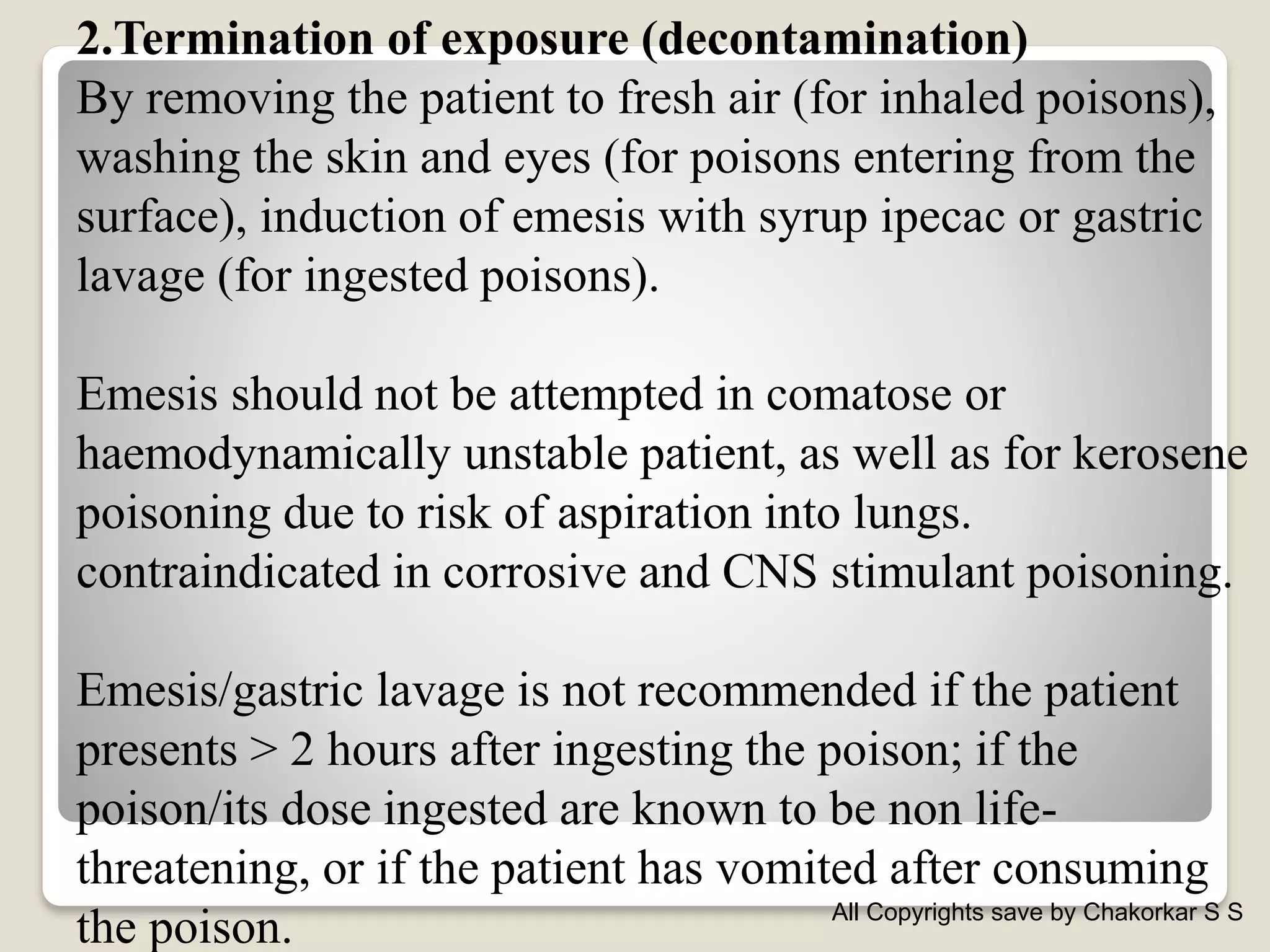 2.Termination of exposure (decontamination)
By removing the patient to fresh air (for inhaled poisons), washing the skin and eyes (for poisons entering from the surface), induction of emesis with syrup ipecac or gastric lavage (for ingested poisons).

Emesis should not be attempted in comatose or haemodynamically unstable patient, as well as for kerosene poisoning due to risk of aspiration into lungs. contraindicated in corrosive and CNS stimulant poisoning.

Emesis/gastric lavage is not recommended if the patient presents > 2 hours after ingesting the poison; if the poison/its dose ingested are known to be non life-threatening, or if the patient has vomited after consuming the poison.

All Copyrights save by Chakorkar S S